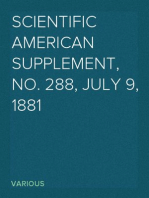 SCIENTIFIC AMERICAN SUPPLEMENT, NO. 288, JULY 9, 1881

VARIOUS